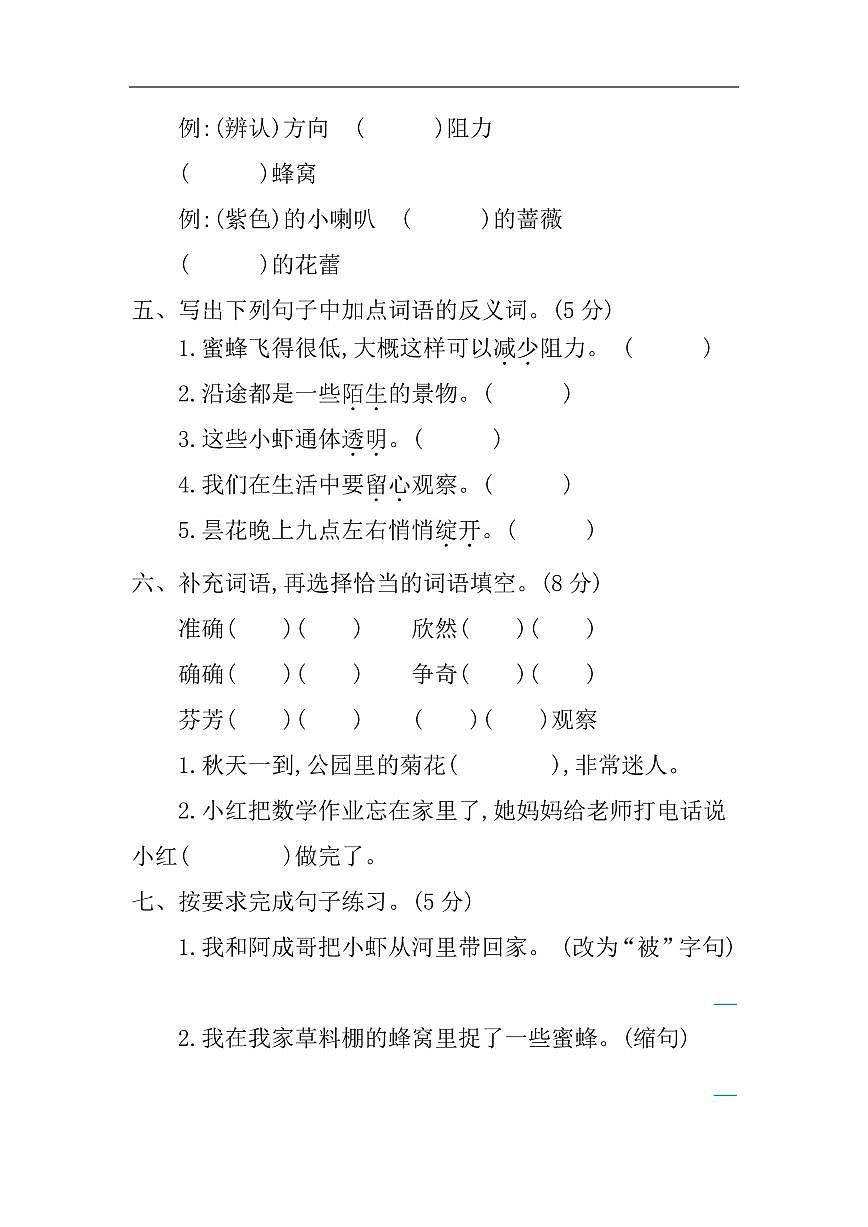 例:(辨认)方向 (    )阻力

(    )蜂窝

例:(紫色)的小喇叭 (    )的蔷薇

(    )的花蕾

五、写出下列句子中加点词语的反义词。(5分)

1.蜜蜂飞得很低,大概这样可以减少阻力。(    )

2.沿途都是一些陌生的景物。(    )

3.这些小虾通体透明。(    )

4.我们在生活中要留心观察。(    )

5.昙花晚上九点左右悄悄绽开。(    )

六、补充词语,再选择恰当的词语填空。(8分)

准确(  )(  ) 欣然(  )(  )

确确(  )(  ) 争奇(  )(  )

芬芳(  )(  ) (  )(  )观察

1.秋天一到,公园里的菊花(    ),非常迷人。

2.小红把数学作业忘在家里了,她妈妈给老师打电话说小红(    )做完了。

七、按要求完成句子练习。(5分)

1.我和阿成哥把小虾从河里带回家。(改为“被”字句)

____

2.我在我家草料棚的蜂窝里捉了一些蜜蜂。(缩句)

____